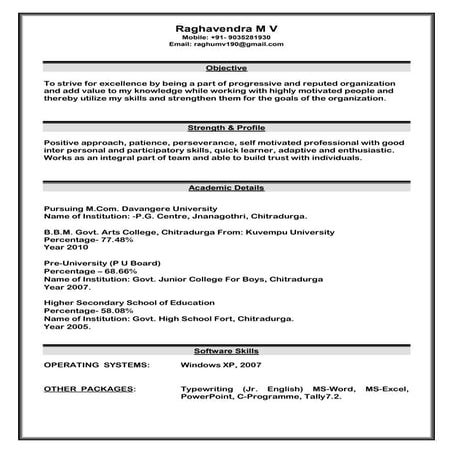 Raghavendra M V
Mobile: +91- 9035281930
Email: raghumv190@gmail.com

Objective

To strive for excellence by being a part of progressive and reputed organization and add value to my knowledge while working with highly motivated people and thereby utilize my skills and strengthen them for the goals of the organization.

Strength & Profile

Positive approach, patience, perseverance, self motivated professional with good inter personal and participatory skills, quick learner, adaptive and enthusiastic. Works as an integral part of team and able to build trust with individuals.

Academic Details

Pursuing M.Com. Davangere University
Name of Institution: -P.G. Centre, Jnanagothri, Chitradurga.

B.B.M. Govt. Arts College, Chitradurga From: Kuvempu University
Percentage- 77.48%
Year 2010

Pre-University (P U Board)
Percentage – 68.66%
Name of Institution: Govt. Junior College For Boys, Chitradurga
Year 2007.

Higher Secondary School of Education
Percentage- 58.08%
Name of Institution: Govt. High School Fort, Chitradurga.
Year 2005.

Software Skills

OPERATING SYSTEMS: Windows XP, 2007

OTHER PACKAGES: Typewriting (Jr. English) MS-Word, MS-Excel, PowerPoint, C-Programme, Tally7.2.